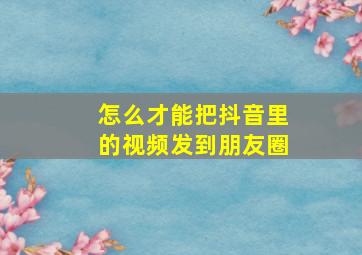 怎么才能把抖音里的视频发到朋友圈